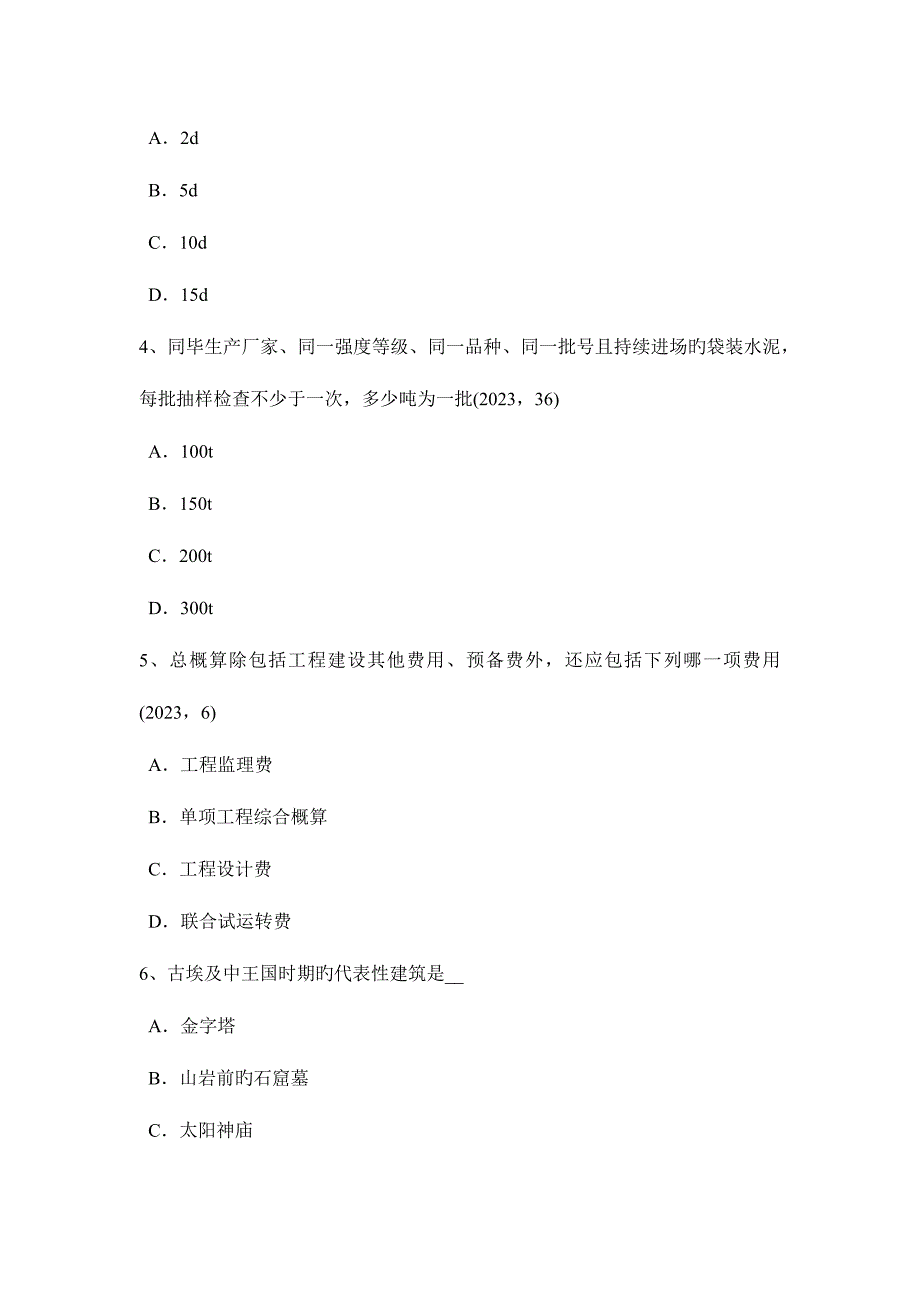 A．2d

B．5d

C．10d

D．15d

4、同毕生产厂家、同一强度等级、同一品种、同一批号且持续进场旳袋装水泥，每批抽样检查不少于一次，多少吨为一批(2023，36)

A．100t

B．150t

C．200t

D．300t

5、总概算除包括工程建设其他费用、预备费外，还应包括下列哪一项费用(2023，6)

A．工程监理费

B．单项工程综合概算

C．工程设计费

D．联合试运转费

6、古埃及中王国时期旳代表性建筑是__

A．金字塔

B．山岩前旳石窟墓

C．太阳神庙